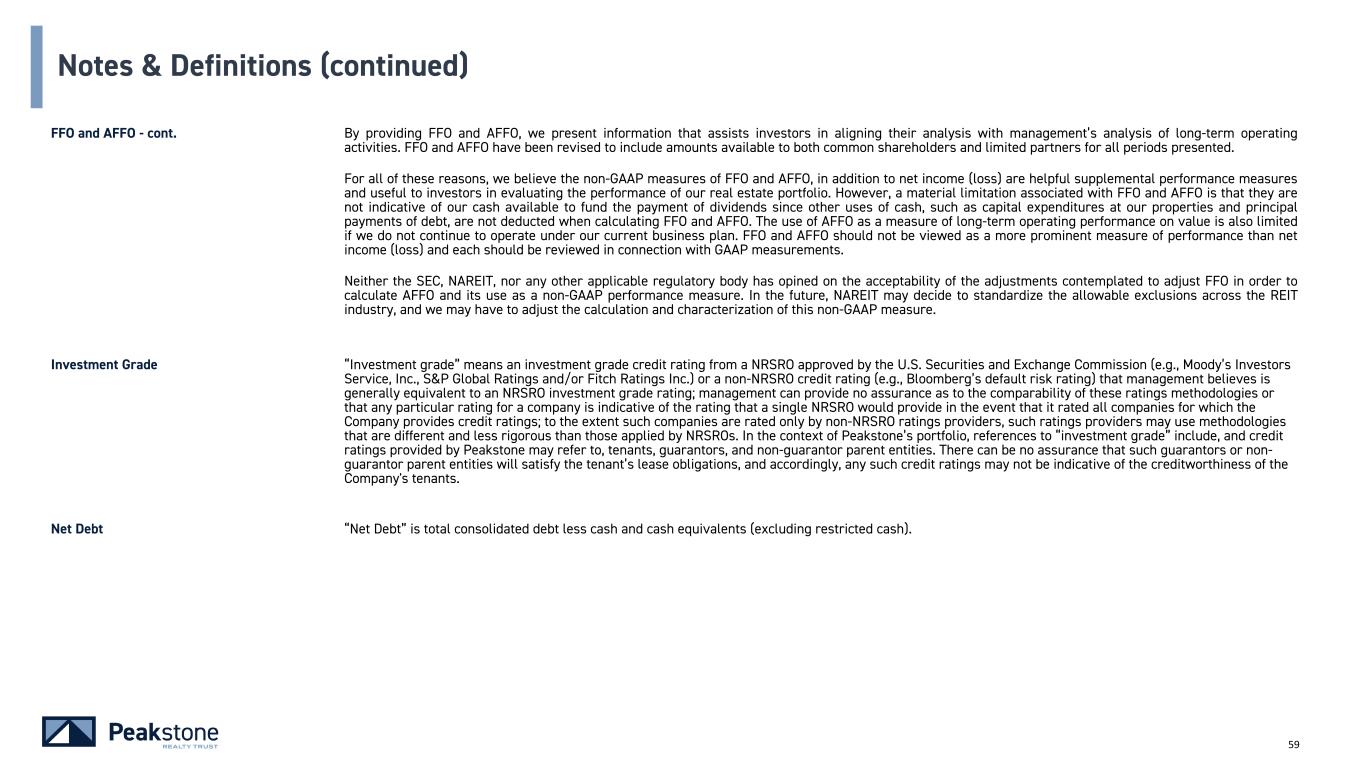 Notes & Definitions (continued)

FFO and AFFO - cont.

By providing FFO and AFFO, we present information that assists investors in aligning their analysis with management's analysis of long-term operating activities. FFO and AFFO have been revised to include amounts available to both common shareholders and limited partners for all periods presented.

For all of these reasons, we believe the non-GAAP measures of FFO and AFFO, in addition to net income (loss) are helpful supplemental performance measures and useful to investors in evaluating the performance of our real estate portfolio. However, a material limitation associated with FFO and AFFO is that they are not indicative of our cash available to fund the payment of dividends since other uses of cash, such as capital expenditures at our properties and principal payments of debt, are not deducted when calculating FFO and AFFO. The use of AFFO as a measure of long-term operating performance on value is also limited if we do not continue to operate under our current business plan. FFO and AFFO should not be viewed as a more prominent measure of performance than net income (loss) and each should be reviewed in connection with GAAP measurements.

Neither the SEC, NAREIT, nor any other applicable regulatory body has opined on the acceptability of the adjustments contemplated to adjust FFO in order to calculate AFFO and its use as a non-GAAP performance measure. In the future, NAREIT may decide to standardize the allowable exclusions across the REIT industry, and we may have to adjust the calculation and characterization of this non-GAAP measure.

Investment Grade

"Investment grade" means an investment grade credit rating from a NRSRO approved by the U.S. Securities and Exchange Commission (e.g., Moody's Investors Service, Inc., S&P Global Ratings and/or Fitch Ratings Inc.) or a non-NRSRO credit rating (e.g., Bloomberg's default risk rating) that management believes is generally equivalent to an NRSRO investment grade rating; management can provide no assurance as to the comparability of these ratings methodologies or that any particular rating for a company is indicative of the rating that a single NRSRO would provide in the event that it rated all companies for which the Company provides credit ratings; to the extent such companies are rated only by non-NRSRO ratings providers, such ratings providers may use methodologies that are different and less rigorous than those applied by NRSROs. In the context of Peakstone's portfolio, references to "investment grade" include, and credit ratings provided by Peakstone may refer to, tenants, guarantors, and non-guarantor parent entities. There can be no assurance that such guarantors or non-guarantor parent entities will satisfy the tenant's lease obligations, and accordingly, any such credit ratings may not be indicative of the creditworthiness of the Company's tenants.

Net Debt

"Net Debt" is total consolidated debt less cash and cash equivalents (excluding restricted cash).

Peakstone REALTY TRUST

59